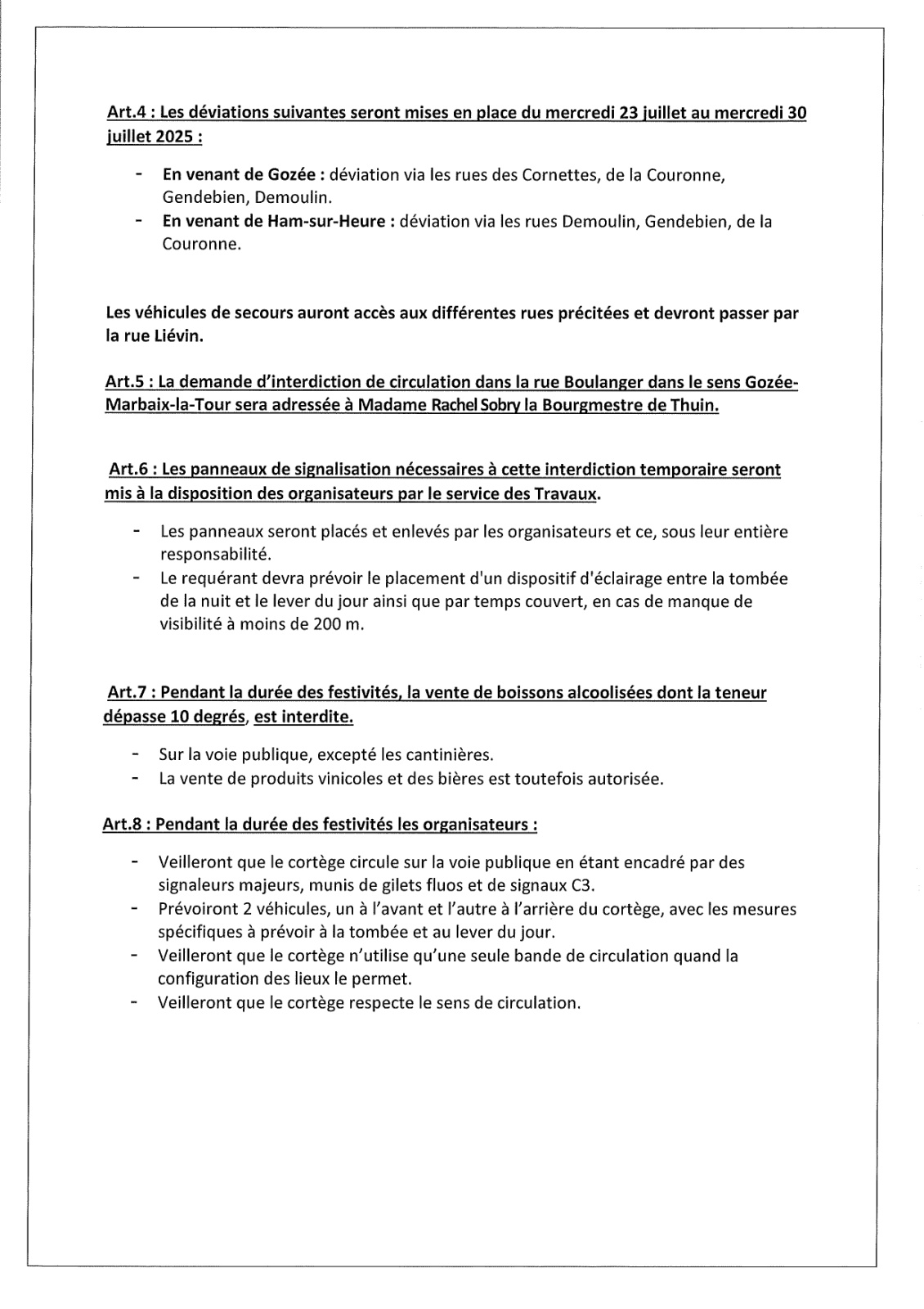 Art.4 : Les déviations suivantes seront mises en place du mercredi 23 juillet au mercredi 30 juillet 2025 :

- En venant de Gozée : déviation via les rues des Cornettes, de la Couronne, Gendebien, Demoulin.
- En venant de Ham-sur-Heure : déviation via les rues Demoulin, Gendebien, de la Couronne.

Les véhicules de secours auront accès aux différentes rues précitées et devront passer par la rue Liévin.

Art.5 : La demande d'interdiction de circulation dans la rue Boulanger dans le sens Gozée-Marbaix-la-Tour sera adressée à Madame Rachel Sobry la Bourgmestre de Thuin.

Art.6 : Les panneaux de signalisation nécessaires à cette interdiction temporaire seront mis à la disposition des organisateurs par le service des Travaux.

- Les panneaux seront placés et enlevés par les organisateurs et ce, sous leur entière responsabilité.
- Le requérant devra prévoir le placement d'un dispositif d'éclairage entre la tombée de la nuit et le lever du jour ainsi que par temps couvert, en cas de manque de visibilité à moins de 200 m.

Art.7 : Pendant la durée des festivités, la vente de boissons alcoolisées dont la teneur dépasse 10 degrés, est interdite.

- Sur la voie publique, excepté les cantinières.
- La vente de produits vinicoles et des bières est toutefois autorisée.

Art.8 : Pendant la durée des festivités les organisateurs :

- Veilleront que le cortège circule sur la voie publique en étant encadré par des signaleurs majeurs, munis de gilets fluos et de signaux C3.
- Prévoiront 2 véhicules, un à l'avant et l'autre à l'arrière du cortège, avec les mesures spécifiques à prévoir à la tombée et au lever du jour.
- Veilleront que le cortège n'utilise qu'une seule bande de circulation quand la configuration des lieux le permet.
- Veilleront que le cortège respecte le sens de circulation.